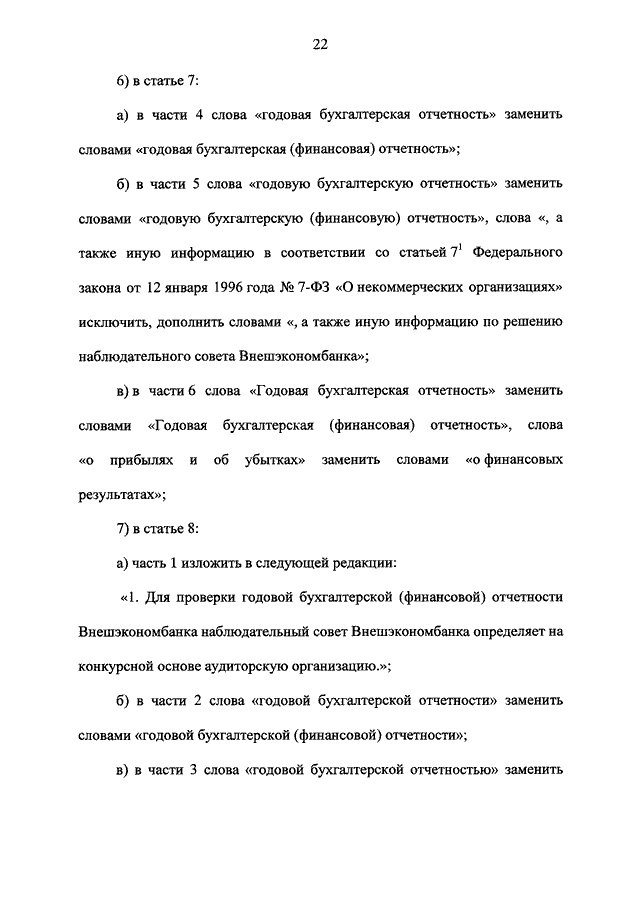 22

6) в статье 7:

а) в части 4 слова «годовая бухгалтерская отчетность» заменить словами «годовая бухгалтерская (финансовая) отчетность»;

б) в части 5 слова «годовую бухгалтерскую отчетность» заменить словами «годовую бухгалтерскую (финансовую) отчетность», слова «, а также иную информацию в соответствии со статьей $7^1$ Федерального закона от 12 января 1996 года № 7-ФЗ «О некоммерческих организациях» исключить, дополнить словами «, а также иную информацию по решению наблюдательного совета Внешэкономбанка»;

в) в части 6 слова «Годовая бухгалтерская отчетность» заменить словами «Годовая бухгалтерская (финансовая) отчетность», слова «о прибылях и об убытках» заменить словами «о финансовых результатах»;

7) в статье 8:

а) часть 1 изложить в следующей редакции:

«1. Для проверки годовой бухгалтерской (финансовой) отчетности Внешэкономбанка наблюдательный совет Внешэкономбанка определяет на конкурсной основе аудиторскую организацию.»;

б) в части 2 слова «годовой бухгалтерской отчетности» заменить словами «годовой бухгалтерской (финансовой) отчетности»;

в) в части 3 слова «годовой бухгалтерской отчетностью» заменить